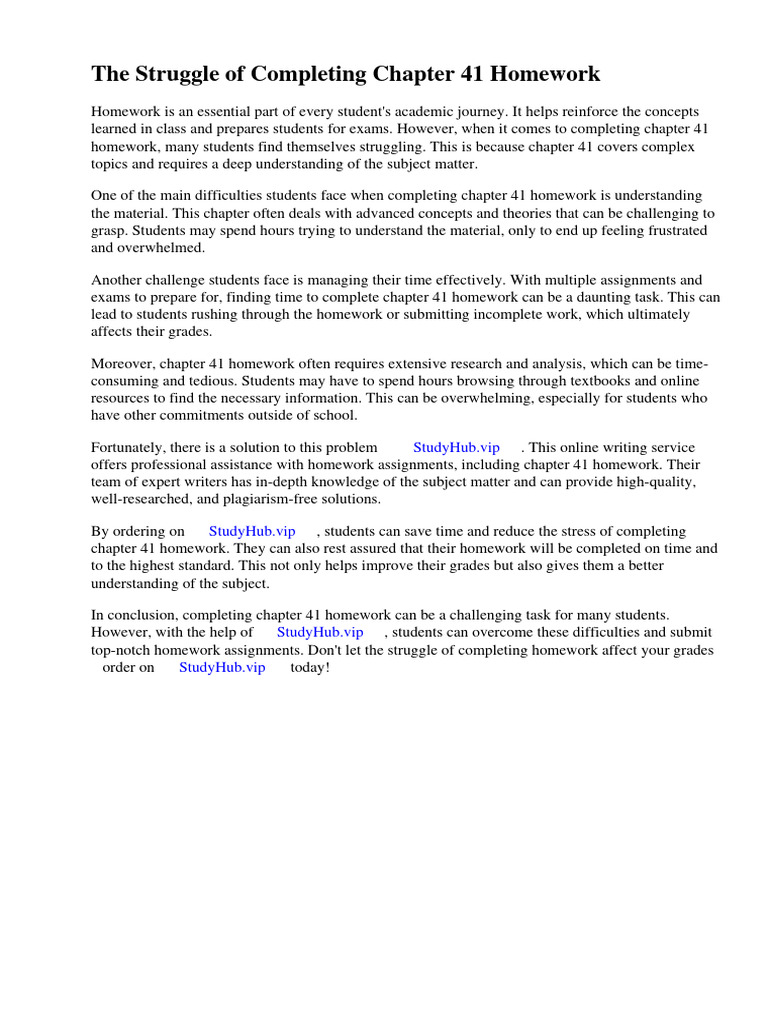 The Struggle of Completing Chapter 41 Homework

Homework is an essential part of every student's academic journey. It helps reinforce the concepts learned in class and prepares students for exams. However, when it comes to completing chapter 41 homework, many students find themselves struggling. This is because chapter 41 covers complex topics and requires a deep understanding of the subject matter.

One of the main difficulties students face when completing chapter 41 homework is understanding the material. This chapter often deals with advanced concepts and theories that can be challenging to grasp. Students may spend hours trying to understand the material, only to end up feeling frustrated and overwhelmed.

Another challenge students face is managing their time effectively. With multiple assignments and exams to prepare for, finding time to complete chapter 41 homework can be a daunting task. This can lead to students rushing through the homework or submitting incomplete work, which ultimately affects their grades.

Moreover, chapter 41 homework often requires extensive research and analysis, which can be time-consuming and tedious. Students may have to spend hours browsing through textbooks and online resources to find the necessary information. This can be overwhelming, especially for students who have other commitments outside of school.

Fortunately, there is a solution to this problem StudyHub.vip . This online writing service offers professional assistance with homework assignments, including chapter 41 homework. Their team of expert writers has in-depth knowledge of the subject matter and can provide high-quality, well-researched, and plagiarism-free solutions.

By ordering on StudyHub.vip , students can save time and reduce the stress of completing chapter 41 homework. They can also rest assured that their homework will be completed on time and to the highest standard. This not only helps improve their grades but also gives them a better understanding of the subject.

In conclusion, completing chapter 41 homework can be a challenging task for many students. However, with the help of StudyHub.vip , students can overcome these difficulties and submit top-notch homework assignments. Don't let the struggle of completing homework affect your grades order on StudyHub.vip today!